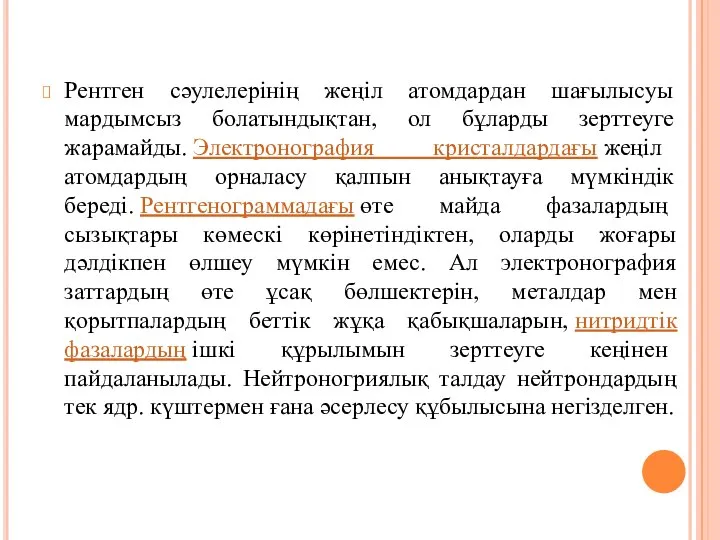 Рентген сәулелерінің жеңіл атомдардан шағылысуы мардымсыз болатындықтан, ол бұларды зерттеуге жарамайды. Электронография кристалдардағы жеңіл атомдардың орналасу қалпын анықтауға мүмкіндік береді. Рентгенограммадағы өте майда фазалардың сызықтары көмескі көрінетіндіктен, оларды жоғары дәлдікпен өлшеу мүмкін емес. Ал электронография заттардың өте ұсақ бөлшектерін, металдар мен қорытпалардың беттік жұқа қабықшаларын, нитридтік фазалардың ішкі құрылымын зерттеуге кеңінен пайдаланылады. Нейтроногриялық талдау нейтрондардың тек ядр. күштермен ғана әсерлесу құбылысына негізделген.